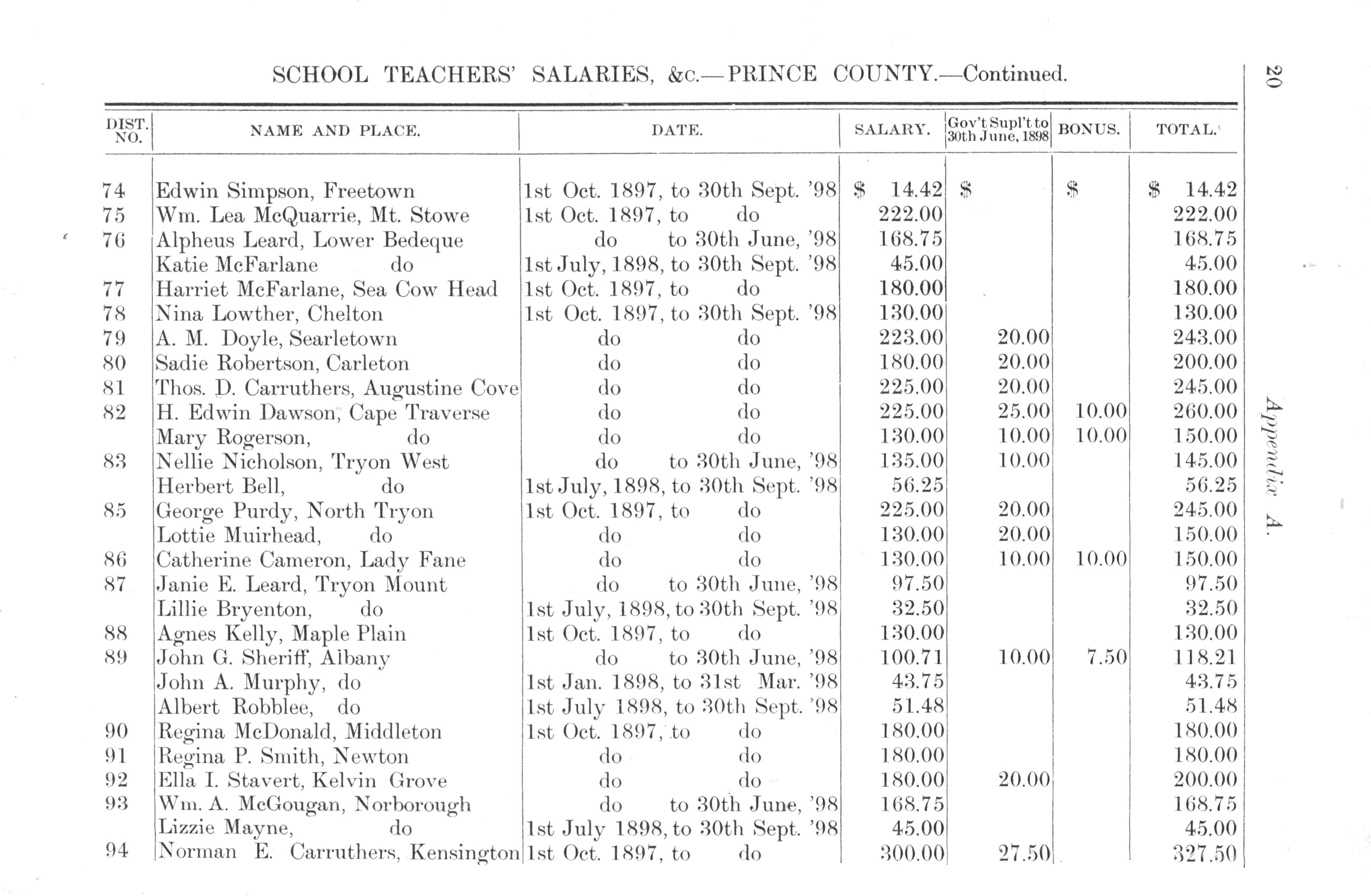 SCHOOL TEACHERS' SALARIES, &c.—PRINCE COUNTY.—Continued.

20

| DIST. NO. | NAME AND PLACE. | DATE. | SALARY. | Gov't Supl't to 30th June, 1898 | BONUS. | TOTAL. |
|---|---|---|---|---|---|---|
| 74 | Edwin Simpson, Freetown | 1st Oct. 1897, to 30th Sept. '98 | \$ 14.42 | \$ | \$ | \$ 14.42 |
| 75 | Wm. Lea McQuarrie, Mt. Stowe | 1st Oct. 1897, to do | 222.00 | | | 222.00 |
| 76 | Alpheus Leard, Lower Bedeque | do to 30th June, '98 | 168.75 | | | 168.75 |
| | Katie McFarlane do | 1st July, 1898, to 30th Sept. '98 | 45.00 | | | 45.00 |
| 77 | Harriet McFarlane, Sea Cow Head | 1st Oct. 1897, to do | 180.00 | | | 180.00 |
| 78 | Nina Lowther, Chelton | 1st Oct. 1897, to 30th Sept. '98 | 130.00 | | | 130.00 |
| 79 | A. M. Doyle, Searletown | do do | 223.00 | 20.00 | | 243.00 |
| 80 | Sadie Robertson, Carleton | do do | 180.00 | 20.00 | | 200.00 |
| 81 | Thos. D. Carruthers, Augustine Cove | do do | 225.00 | 20.00 | | 245.00 |
| 82 | H. Edwin Dawson, Cape Traverse | do do | 225.00 | 25.00 | 10.00 | 260.00 |
| | Mary Rogerson, do | do do | 130.00 | 10.00 | 10.00 | 150.00 |
| 83 | Nellie Nicholson, Tryon West | do to 30th June, '98 | 135.00 | 10.00 | | 145.00 |
| | Herbert Bell, do | 1st July, 1898, to 30th Sept. '98 | 56.25 | | | 56.25 |
| 85 | George Purdy, North Tryon | 1st Oct. 1897, to do | 225.00 | 20.00 | | 245.00 |
| | Lottie Muirhead, do | do do | 130.00 | 20.00 | | 150.00 |
| 86 | Catherine Cameron, Lady Fane | do do | 130.00 | 10.00 | 10.00 | 150.00 |
| 87 | Janie E. Leard, Tryon Mount | do to 30th June, '98 | 97.50 | | | 97.50 |
| | Lillie Bryenton, do | 1st July, 1898, to 30th Sept. '98 | 32.50 | | | 32.50 |
| 88 | Agnes Kelly, Maple Plain | 1st Oct. 1897, to do | 130.00 | | | 130.00 |
| 89 | John G. Sheriff, Albany | do to 30th June, '98 | 100.71 | 10.00 | 7.50 | 118.21 |
| | John A. Murphy, do | 1st Jan. 1898, to 31st Mar. '98 | 43.75 | | | 43.75 |
| | Albert Robblee, do | 1st July 1898, to 30th Sept. '98 | 51.48 | | | 51.48 |
| 90 | Regina McDonald, Middleton | 1st Oct. 1897, to do | 180.00 | | | 180.00 |
| 91 | Regina P. Smith, Newton | do do | 180.00 | | | 180.00 |
| 92 | Ella I. Stavert, Kelvin Grove | do do | 180.00 | 20.00 | | 200.00 |
| 93 | Wm. A. McGougan, Norborough | do to 30th June, '98 | 168.75 | | | 168.75 |
| | Lizzie Mayne, do | 1st July 1898, to 30th Sept. '98 | 45.00 | | | 45.00 |
| 94 | Norman E. Carruthers, Kensington | 1st Oct. 1897, to do | 300.00 | 27.50 | | 327.50 |

Appendix A.